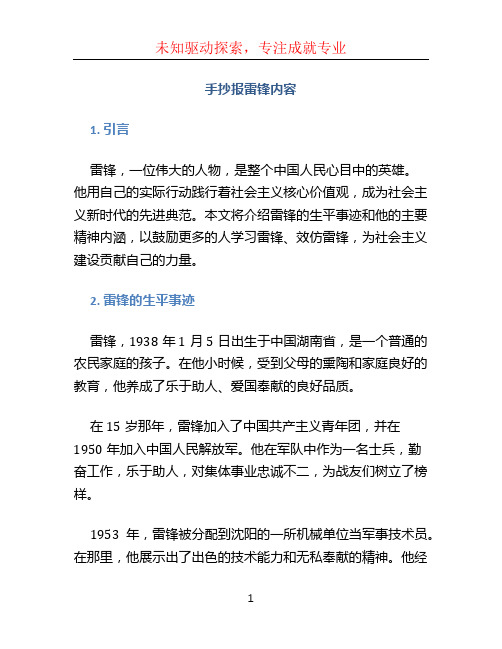 未知驱动探索，专注成就专业

手抄报雷锋内容

1. 引言

雷锋，一位伟大的人物，是整个中国人民心目中的英雄。他用自己的实际行动践行着社会主义核心价值观，成为社会主义新时代的先进典范。本文将介绍雷锋的生平事迹和他的主要精神内涵，以鼓励更多的人学习雷锋、效仿雷锋，为社会主义建设贡献自己的力量。

2. 雷锋的生平事迹

雷锋，1938 年 1 月 5 日出生于中国湖南省，是一个普通的农民家庭的孩子。在他小时候，受到父母的熏陶和家庭良好的教育，他养成了乐于助人、爱国奉献的良好品质。

在 15 岁那年，雷锋加入了中国共产主义青年团，并在 1950 年加入中国人民解放军。他在军队中作为一名士兵，勤奋工作，乐于助人，对集体事业忠诚不二，为战友们树立了榜样。

1953 年，雷锋被分配到沈阳的一所机械单位当军事技术员。在那里，他展示出了出色的技术能力和无私奉献的精神。他经

1